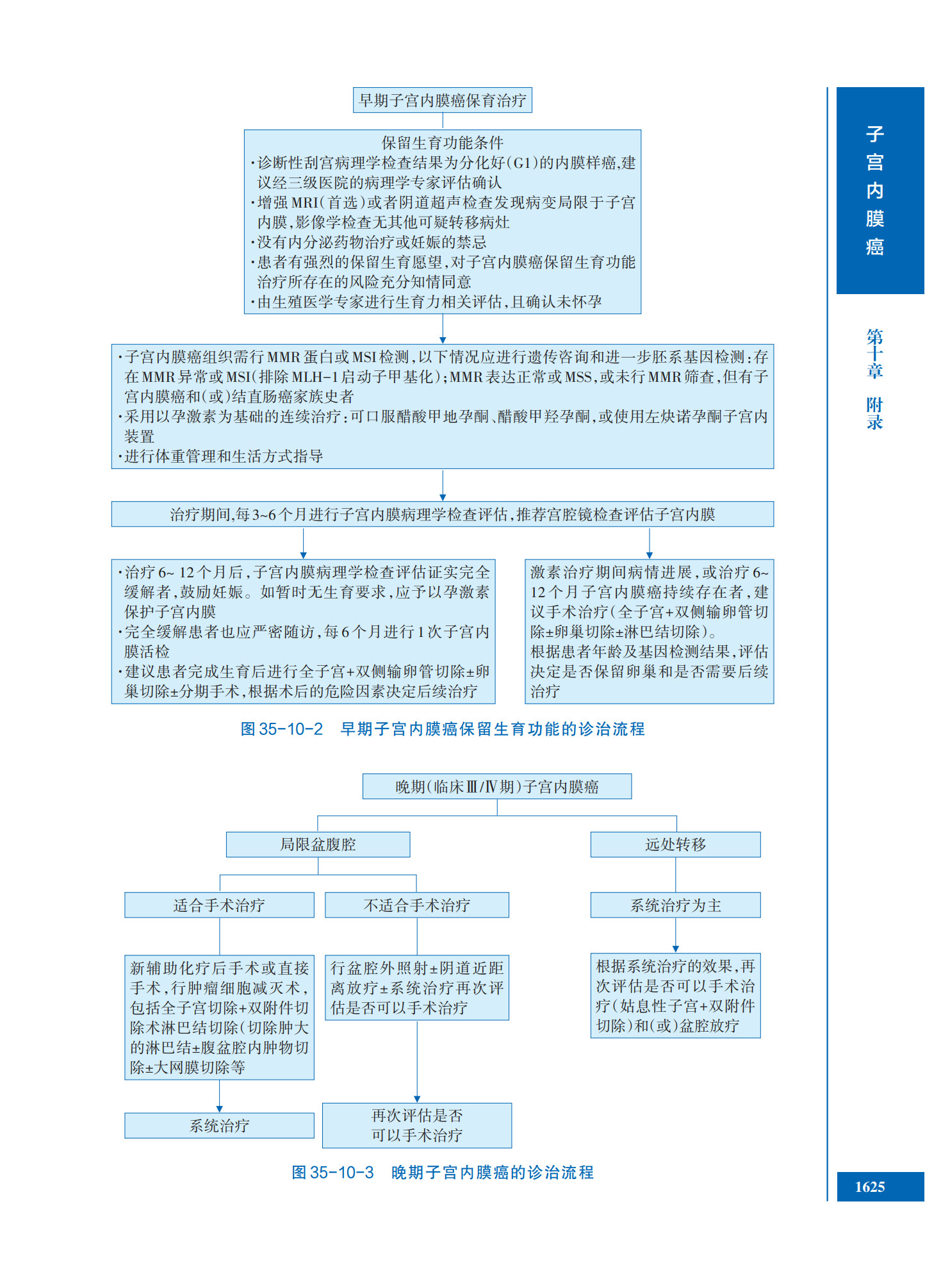 早期子宫内膜癌保育治疗

保留生育功能条件
·诊断性刮宫病理学检查结果为分化好(G1)的内膜样癌,建议经三级医院的病理学专家评估确认
·增强MRI(首选)或者阴道超声检查发现病变局限于子宫内膜,影像学检查无其他可疑转移病灶
·没有内分泌药物治疗或妊娠的禁忌
·患者有强烈的保留生育愿望,对子宫内膜癌保留生育功能治疗所存在的风险充分知情同意
·由生殖医学专家进行生育力相关评估,且确认未怀孕

·子宫内膜癌组织需行MMR蛋白或MSI检测,以下情况应进行遗传咨询和进一步胚系基因检测:存在MMR异常或MSI(排除MLH-1启动子甲基化);MMR表达正常或MSS,或未行MMR筛查,但有子宫内膜癌和(或)结直肠癌家族史者
·采用以孕激素为基础的连续治疗:可口服醋酸甲地孕酮、醋酸甲羟孕酮,或使用左炔诺孕酮子宫内装置
·进行体重管理和生活方式指导

治疗期间,每3~6个月进行子宫内膜病理学检查评估,推荐宫腔镜检查评估子宫内膜

·治疗6~12个月后,子宫内膜病理学检查评估证实完全缓解者,鼓励妊娠。如暂时无生育要求,应予以孕激素保护子宫内膜
·完全缓解患者也应严密随访,每6个月进行1次子宫内膜活检
·建议患者完成生育后进行全子宫+双侧输卵管切除±卵巢切除±分期手术,根据术后的危险因素决定后续治疗

激素治疗期间病情进展,或治疗6~12个月子宫内膜癌持续存在者,建议手术治疗(全子宫+双侧输卵管切除±卵巢切除±淋巴结切除)。
根据患者年龄及基因检测结果,评估决定是否保留卵巢和是否需要后续治疗

图35-10-2　早期子宫内膜癌保留生育功能的诊治流程

晚期(临床Ⅲ/Ⅳ期)子宫内膜癌

局限盆腹腔

远处转移

适合手术治疗

不适合手术治疗

系统治疗为主

新辅助化疗后手术或直接手术,行肿瘤细胞减灭术,包括全子宫切除+双附件切除术淋巴结切除(切除肿大的淋巴结±腹盆腔内肿物切除±大网膜切除等

行盆腔外照射±阴道近距离放疗±系统治疗再次评估是否可以手术治疗

根据系统治疗的效果,再次评估是否可以手术治疗(姑息性子宫+双附件切除)和(或)盆腔放疗

系统治疗

再次评估是否可以手术治疗

图35-10-3　晚期子宫内膜癌的诊治流程

子宫内膜癌

第十章　附录

1625